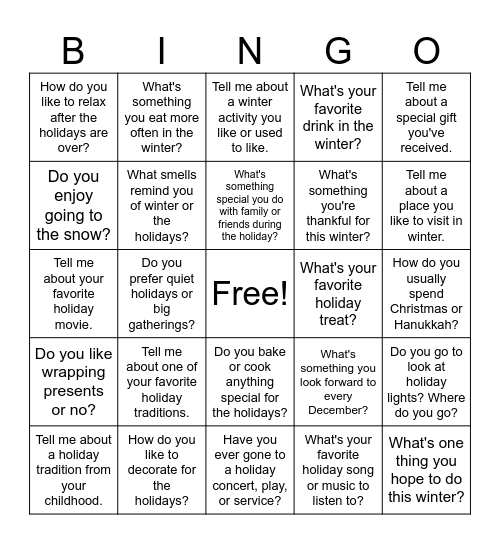 | B | I | N | G | O |
|---|---|---|---|---|
| How do you like to relax after the holidays are over? | What's something you eat more often in the winter? | Tell me about a winter activity you like or used to like. | What's your favorite drink in the winter? | Tell me about a special gift you've received. |
| Do you enjoy going to the snow? | What smells remind you of winter or the holidays? | What's something special you do with family or friends during the holiday? | What's something you're thankful for this winter? | Tell me about a place you like to visit in winter. |
| Tell me about your favorite holiday movie. | Do you prefer quiet holidays or big gatherings? | Free! | What's your favorite holiday treat? | How do you usually spend Christmas or Hanukkah? |
| Do you like wrapping presents or no? | Tell me about one of your favorite holiday traditions. | Do you bake or cook anything special for the holidays? | What's something you look forward to every December? | Do you go to look at holiday lights? Where do you go? |
| Tell me about a holiday tradition from your childhood. | How do you like to decorate for the holidays? | Have you ever gone to a holiday concert, play, or service? | What's your favorite holiday song or music to listen to? | What's one thing you hope to do this winter? |